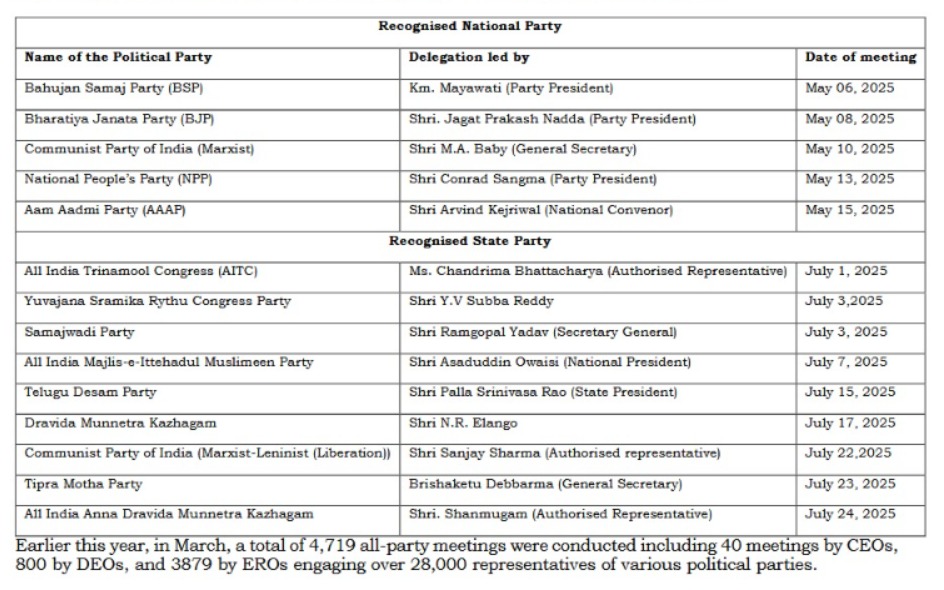 | Recognised National Party | | |
|---|---|---|
| **Name of the Political Party** | **Delegation led by** | **Date of meeting** |
| Bahujan Samaj Party (BSP) | Km. Mayawati (Party President) | May 06, 2025 |
| Bharatiya Janata Party (BJP) | Shri. Jagat Prakash Nadda (Party President) | May 08, 2025 |
| Communist Party of India (Marxist) | Shri M.A. Baby (General Secretary) | May 10, 2025 |
| National People's Party (NPP) | Shri Conrad Sangma (Party President) | May 13, 2025 |
| Aam Aadmi Party (AAAP) | Shri Arvind Kejriwal (National Convenor) | May 15, 2025 |
| **Recognised State Party** | | |
| All India Trinamool Congress (AITC) | Ms. Chandrima Bhattacharya (Authorised Representative) | July 1, 2025 |
| Yuvajana Sramika Rythu Congress Party | Shri Y.V Subba Reddy | July 3,2025 |
| Samajwadi Party | Shri Ramgopal Yadav (Secretary General) | July 3, 2025 |
| All India Majlis-e-Ittehadul Muslimeen Party | Shri Asaduddin Owaisi (National President) | July 7, 2025 |
| Telugu Desam Party | Shri Palla Srinivasa Rao (State President) | July 15, 2025 |
| Dravida Munnetra Kazhagam | Shri N.R. Elango | July 17, 2025 |
| Communist Party of India (Marxist-Leninist (Liberation)) | Shri Sanjay Sharma (Authorised representative) | July 22,2025 |
| Tipra Motha Party | Brishaketu Debbarma (General Secretary) | July 23, 2025 |
| All India Anna Dravida Munnetra Kazhagam | Shri. Shanmugam (Authorised Representative) | July 24, 2025 |

Earlier this year, in March, a total of 4,719 all-party meetings were conducted including 40 meetings by CEOs, 800 by DEOs, and 3879 by EROs engaging over 28,000 representatives of various political parties.